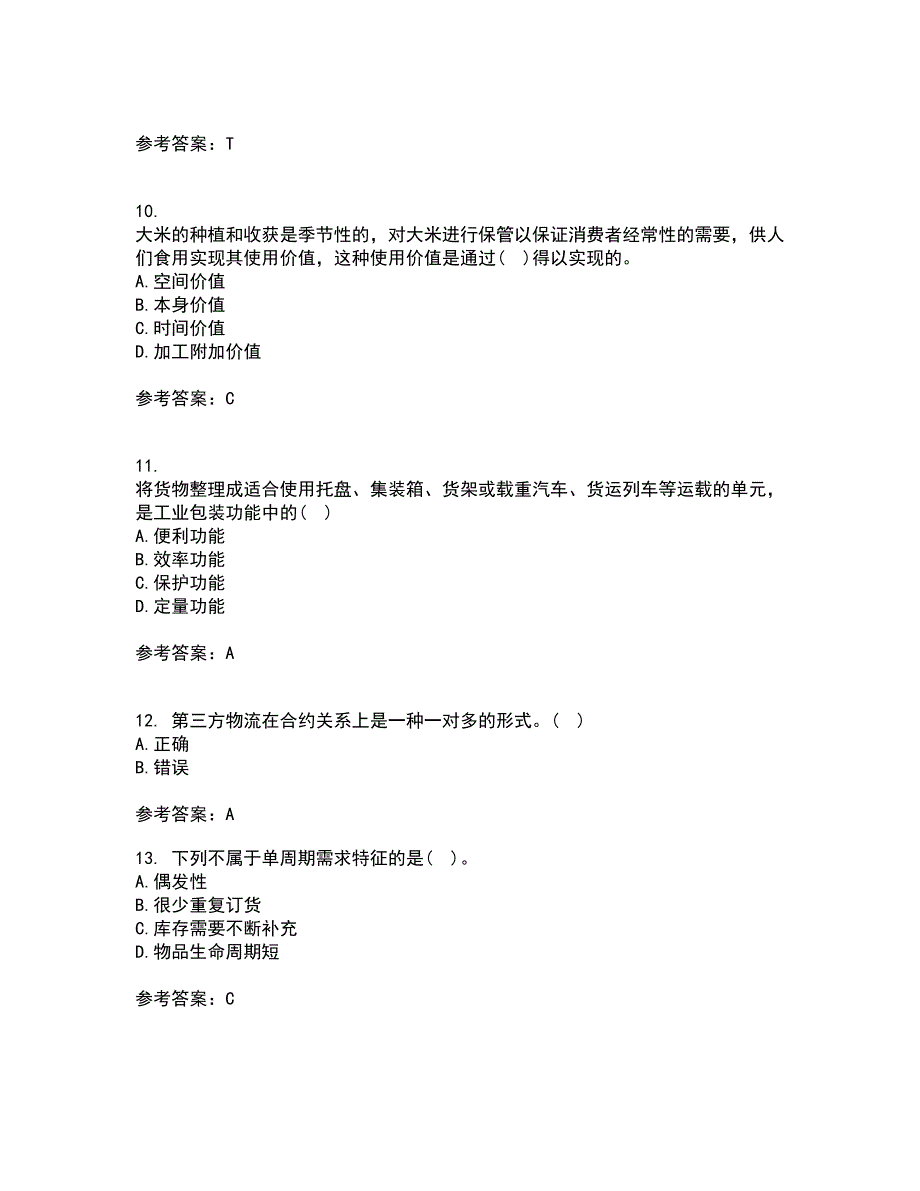 参考答案：T

10.
大米的种植和收获是季节性的，对大米进行保管以保证消费者经常性的需要，供人们食用实现其使用价值，这种使用价值是通过（ ）得以实现的。
A.空间价值
B.本身价值
C.时间价值
D.加工附加价值

参考答案：C

11.
将货物整理成适合使用托盘、集装箱、货架或载重汽车、货运列车等运载的单元，是工业包装功能中的（ ）
A.便利功能
B.效率功能
C.保护功能
D.定量功能

参考答案：A

12. 第三方物流在合约关系上是一种一对多的形式。（ ）
A.正确
B.错误

参考答案：A

13. 下列不属于单周期需求特征的是（ ）。
A.偶发性
B.很少重复订货
C.库存需要不断补充
D.物品生命周期短

参考答案：C